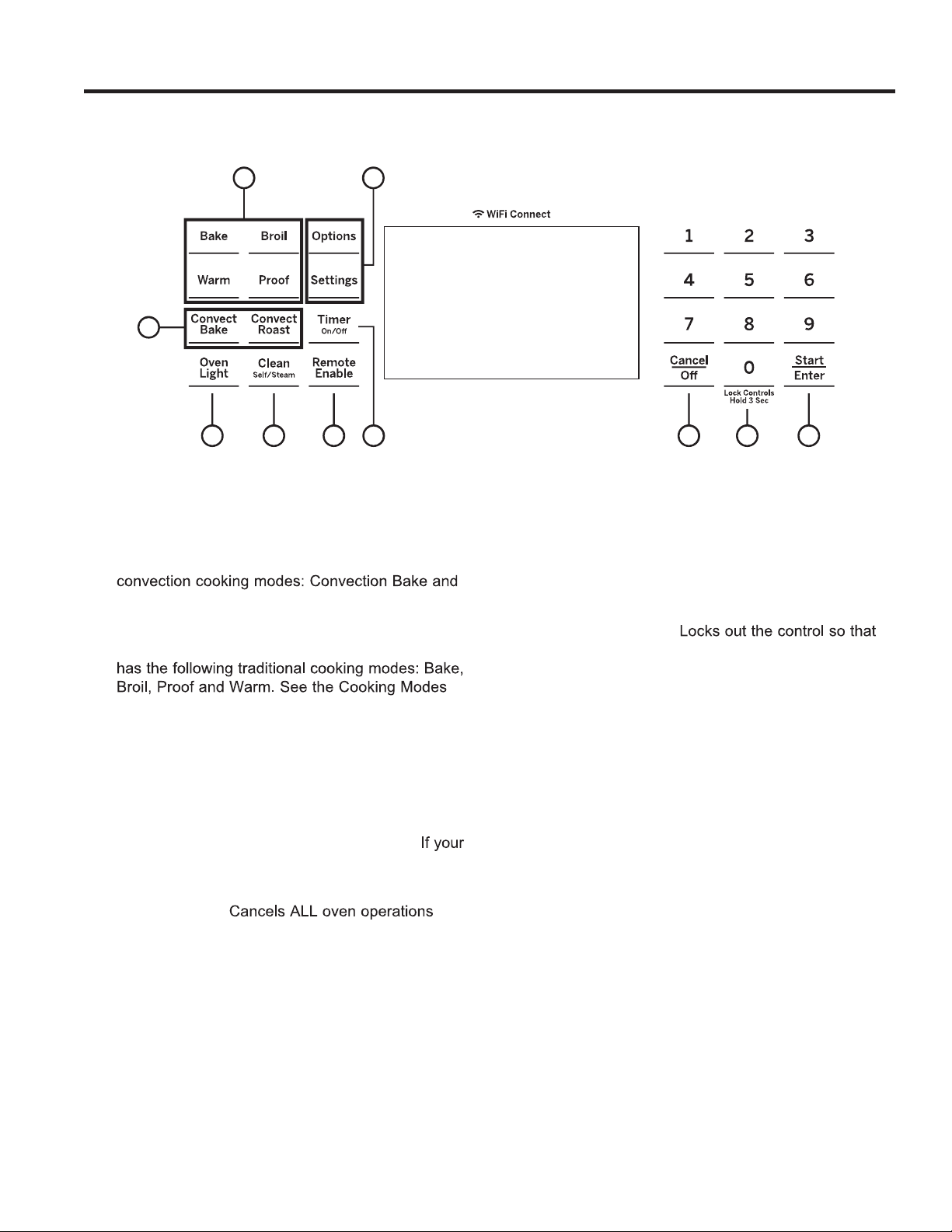 WiFi Connect

Bake Broil Options
Warm Proof Settings
Convect Bake Convect Roast Timer On/Off
Oven Light Clean Self/Steam Remote Enable

1 2 3
4 5 6
7 8 9
Cancel Off 0 Start Enter
Lock Controls Hold 3 Sec

convection cooking modes: Convection Bake and

Locks out the control so that

has the following traditional cooking modes: Bake, Broil, Proof and Warm. See the Cooking Modes

If your

Cancels ALL oven operations